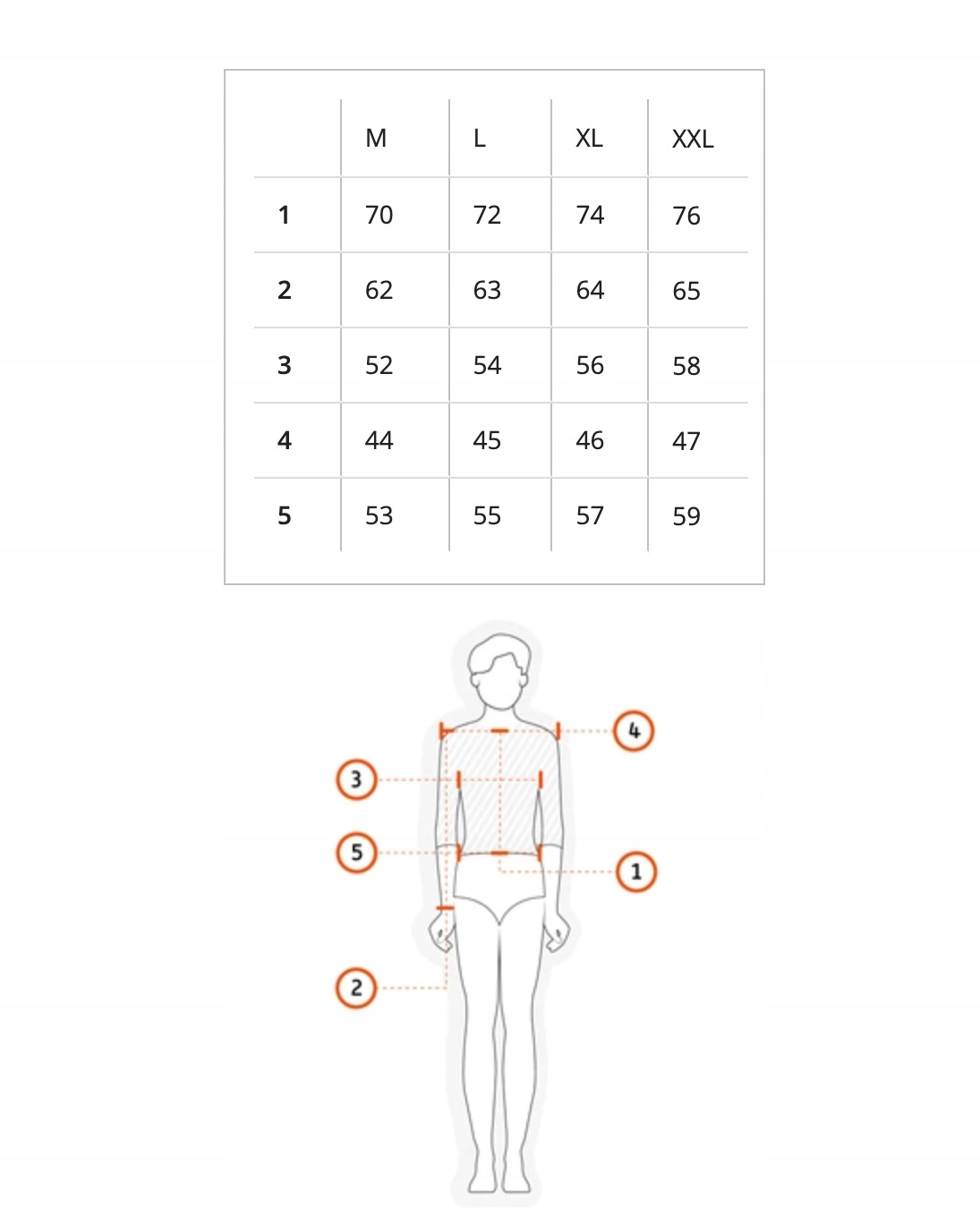 | | M | L | XL | XXL |
|---|---|---|---|---|
| 1 | 70 | 72 | 74 | 76 |
| 2 | 62 | 63 | 64 | 65 |
| 3 | 52 | 54 | 56 | 58 |
| 4 | 44 | 45 | 46 | 47 |
| 5 | 53 | 55 | 57 | 59 |

4
3
5
1
2